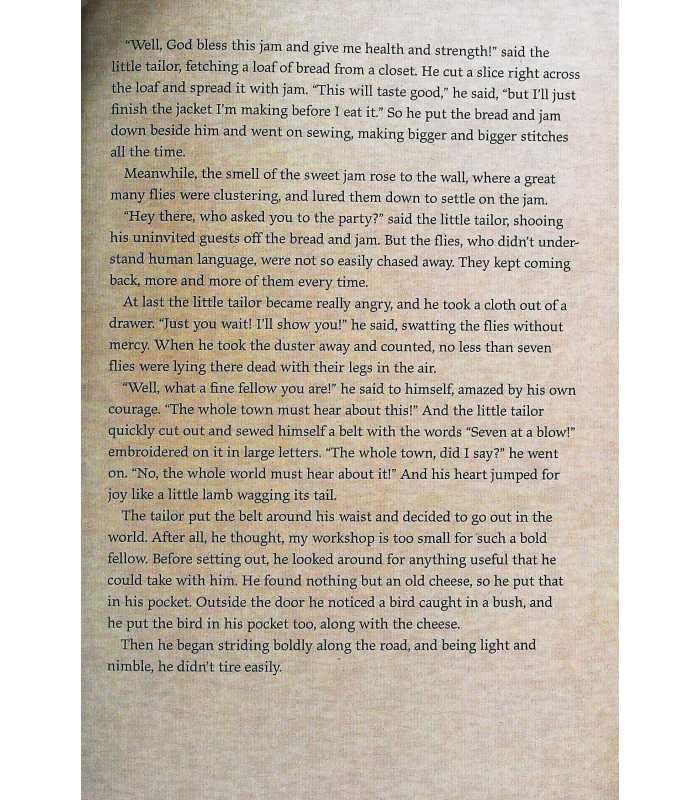 "Well, God bless this jam and give me health and strength!" said the little tailor, fetching a loaf of bread from a closet. He cut a slice right across the loaf and spread it with jam. "This will taste good," he said, "but I'll just finish the jacket I'm making before I eat it." So he put the bread and jam down beside him and went on sewing, making bigger and bigger stitches all the time.

Meanwhile, the smell of the sweet jam rose to the wall, where a great many flies were clustering, and lured them down to settle on the jam.

"Hey there, who asked you to the party?" said the little tailor, shooing his uninvited guests off the bread and jam. But the flies, who didn't understand human language, were not so easily chased away. They kept coming back, more and more of them every time.

At last the little tailor became really angry, and he took a cloth out of a drawer. "Just you wait! I'll show you!" he said, swatting the flies without mercy. When he took the duster away and counted, no less than seven flies were lying there dead with their legs in the air.

"Well, what a fine fellow you are!" he said to himself, amazed by his own courage. "The whole town must hear about this!" And the little tailor quickly cut out and sewed himself a belt with the words "Seven at a blow!" embroidered on it in large letters. "The whole town, did I say?" he went on. "No, the whole world must hear about it!" And his heart jumped for joy like a little lamb wagging its tail.

The tailor put the belt around his waist and decided to go out in the world. After all, he thought, my workshop is too small for such a bold fellow. Before setting out, he looked around for anything useful that he could take with him. He found nothing but an old cheese, so he put that in his pocket. Outside the door he noticed a bird caught in a bush, and he put the bird in his pocket too, along with the cheese.

Then he began striding boldly along the road, and being light and nimble, he didn't tire easily.